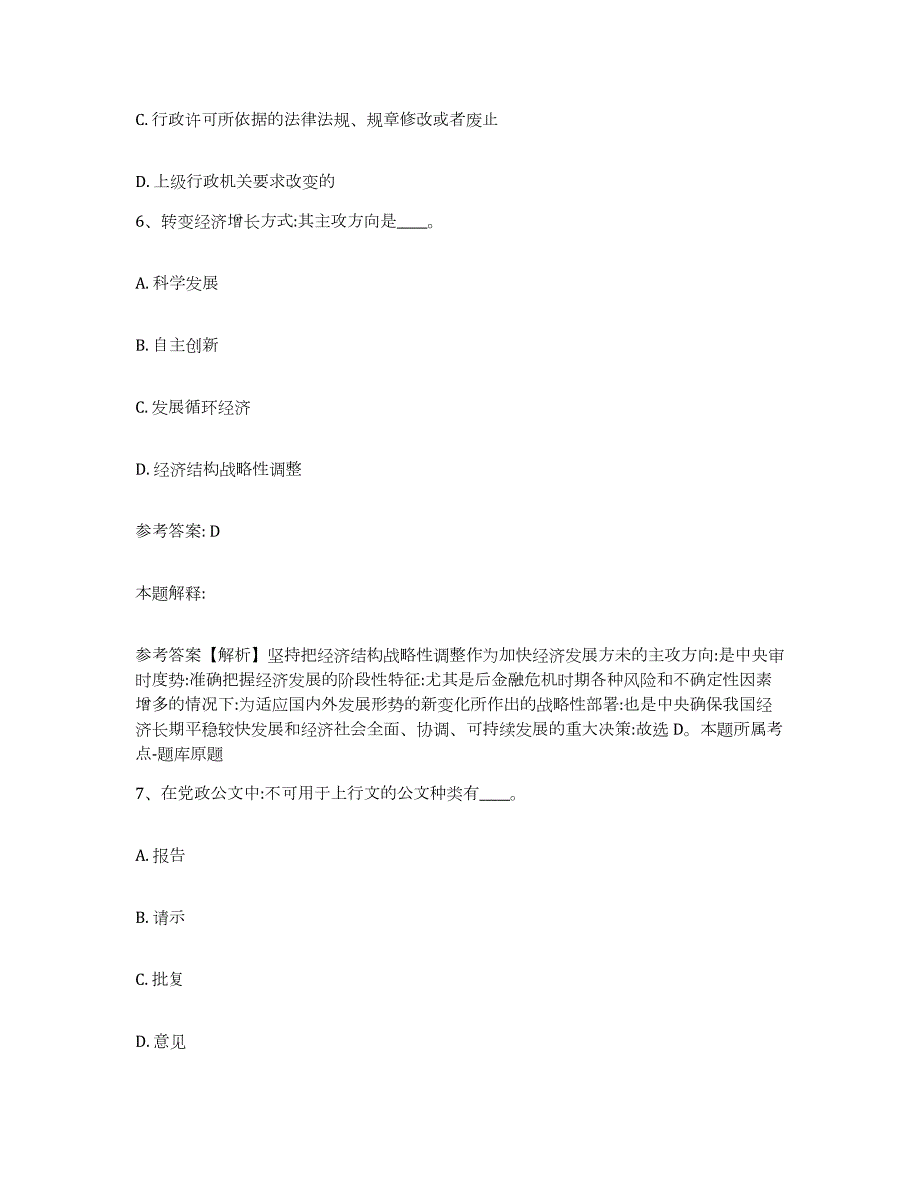 C. 行政许可所依据的法律法规、规章修改或者废止

D. 上级行政机关要求改变的

6、转变经济增长方式:其主攻方向是____。

A. 科学发展

B. 自主创新

C. 发展循环经济

D. 经济结构战略性调整

参考答案: D

本题解释:

参考答案【解析】坚持把经济结构战略性调整作为加快经济发展方未的主攻方向:是中央审时度势:准确把握经济发展的阶段性特征:尤其是后金融危机时期各种风险和不确定性因素增多的情况下:为适应国内外发展形势的新变化所作出的战略性部署:也是中央确保我国经济长期平稳较快发展和经济社会全面、协调、可持续发展的重大决策:故选 D。本题所属考点-题库原题

7、在党政公文中:不可用于上行文的公文种类有____。

A. 报告

B. 请示

C. 批复

D. 意见